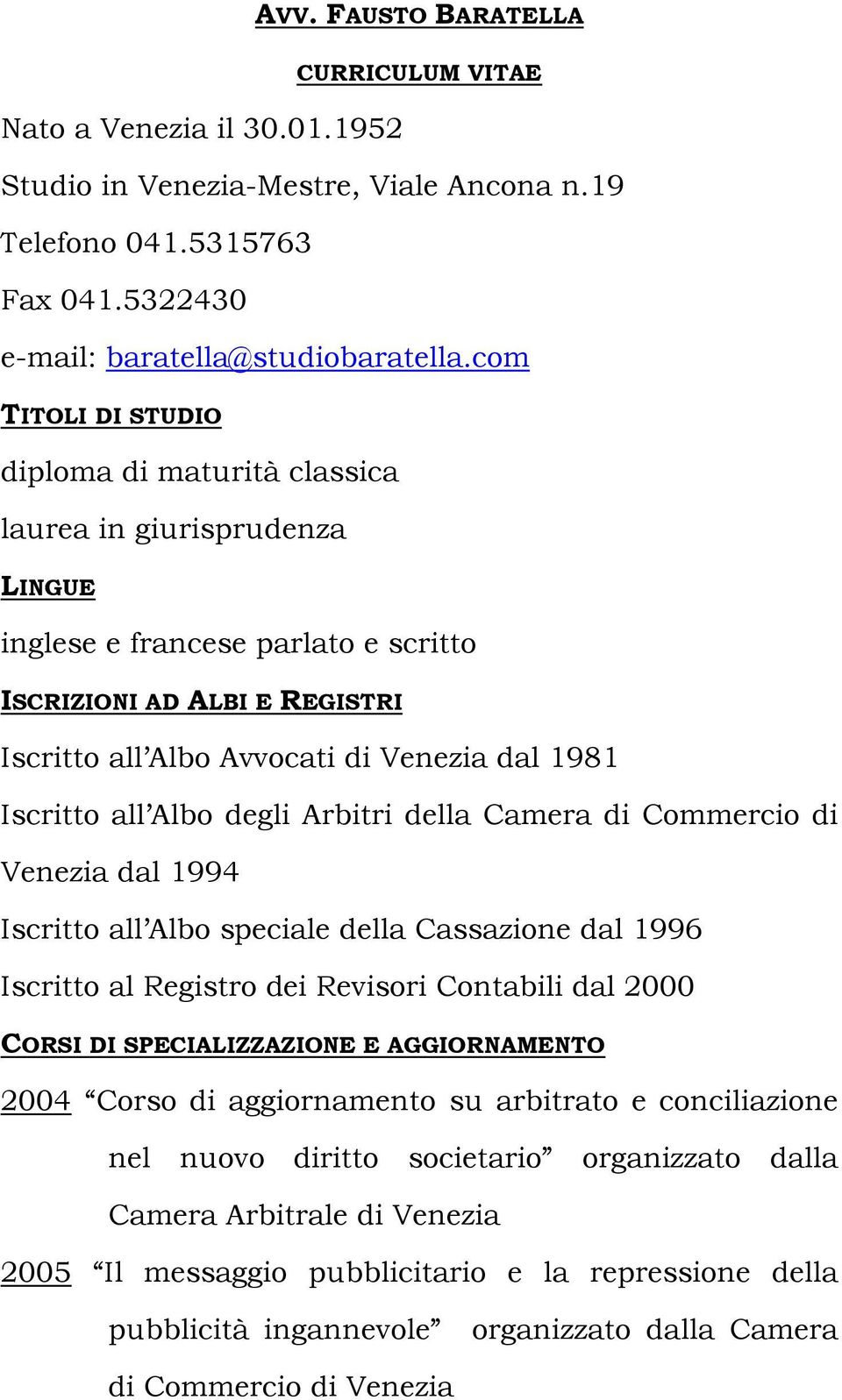 AVV. FAUSTO BARATELLA

CURRICULUM VITAE

Nato a Venezia il 30.01.1952

Studio in Venezia-Mestre, Viale Ancona n.19

Telefono 041.5315763

Fax 041.5322430

e-mail: baratella@studiobaratella.com

TITOLI DI STUDIO

diploma di maturità classica

laurea in giurisprudenza

LINGUE

inglese e francese parlato e scritto

ISCRIZIONI AD ALBI E REGISTRI

Iscritto all'Albo Avvocati di Venezia dal 1981

Iscritto all'Albo degli Arbitri della Camera di Commercio di Venezia dal 1994

Iscritto all'Albo speciale della Cassazione dal 1996

Iscritto al Registro dei Revisori Contabili dal 2000

CORSI DI SPECIALIZZAZIONE E AGGIORNAMENTO

2004 "Corso di aggiornamento su arbitrato e conciliazione nel nuovo diritto societario" organizzato dalla Camera Arbitrale di Venezia

2005 "Il messaggio pubblicitario e la repressione della pubblicità ingannevole" organizzato dalla Camera di Commercio di Venezia